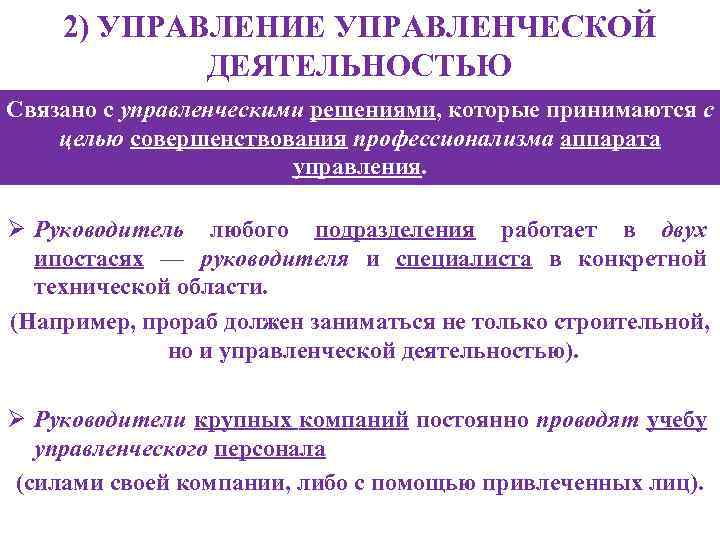 2) УПРАВЛЕНИЕ УПРАВЛЕНЧЕСКОЙ ДЕЯТЕЛЬНОСТЬЮ

Связано с управленческими решениями, которые принимаются с целью совершенствования профессионализма аппарата управления.

➢ Руководитель любого подразделения работает в двух ипостасях — руководителя и специалиста в конкретной технической области.

(Например, прораб должен заниматься не только строительной, но и управленческой деятельностью).

➢ Руководители крупных компаний постоянно проводят учебу управленческого персонала

(силами своей компании, либо с помощью привлеченных лиц).